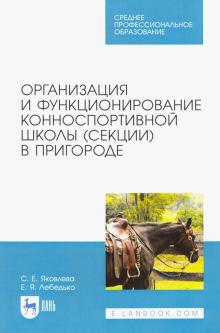 СРЕДНЕЕ ПРОФЕССИОНАЛЬНОЕ ОБРАЗОВАНИЕ

ОРГАНИЗАЦИЯ И ФУНКЦИОНИРОВАНИЕ КОННОСПОРТИВНОЙ ШКОЛЫ (СЕКЦИИ) В ПРИГОРОДЕ

С. Е. Яковлева
Е. Я. Лебедько

ЛАНЬ

E.LANBOOK.COM